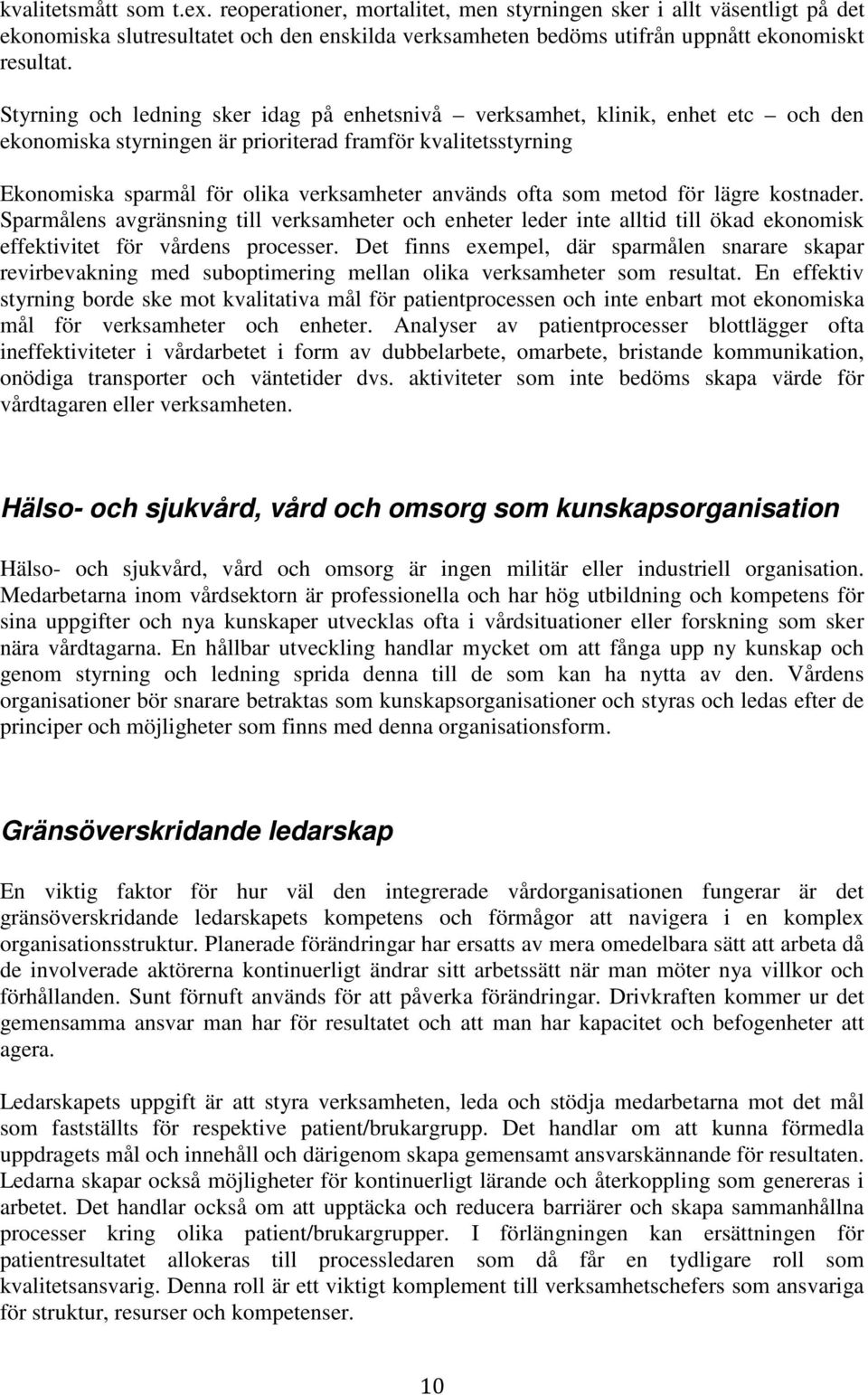 kvalitetsmått som t.ex. reoperationer, mortalitet, men styrningen sker i allt väsentligt på det ekonomiska slutresultatet och den enskilda verksamheten bedöms utifrån uppnått ekonomiskt resultat.

Styrning och ledning sker idag på enhetsnivå – verksamhet, klinik, enhet etc – och den ekonomiska styrningen är prioriterad framför kvalitetsstyrning

Ekonomiska sparmål för olika verksamheter används ofta som metod för lägre kostnader. Sparmålens avgränsning till verksamheter och enheter leder inte alltid till ökad ekonomisk effektivitet för vårdens processer. Det finns exempel, där sparmålen snarare skapar revirbevakning med suboptimering mellan olika verksamheter som resultat. En effektiv styrning borde ske mot kvalitativa mål för patientprocessen och inte enbart mot ekonomiska mål för verksamheter och enheter. Analyser av patientprocesser blottlägger ofta ineffektiviteter i vårdarbetet i form av dubbelarbete, omarbete, bristande kommunikation, onödiga transporter och väntetider dvs. aktiviteter som inte bedöms skapa värde för vårdtagaren eller verksamheten.

Hälso- och sjukvård, vård och omsorg som kunskapsorganisation

Hälso- och sjukvård, vård och omsorg är ingen militär eller industriell organisation. Medarbetarna inom vårdsektorn är professionella och har hög utbildning och kompetens för sina uppgifter och nya kunskaper utvecklas ofta i vårdsituationer eller forskning som sker nära vårdtagarna. En hållbar utveckling handlar mycket om att fånga upp ny kunskap och genom styrning och ledning sprida denna till de som kan ha nytta av den. Vårdens organisationer bör snarare betraktas som kunskapsorganisationer och styras och ledas efter de principer och möjligheter som finns med denna organisationsform.

Gränsöverskridande ledarskap

En viktig faktor för hur väl den integrerade vårdorganisationen fungerar är det gränsöverskridande ledarskapets kompetens och förmågor att navigera i en komplex organisationsstruktur. Planerade förändringar har ersatts av mera omedelbara sätt att arbeta då de involverade aktörerna kontinuerligt ändrar sitt arbetssätt när man möter nya villkor och förhållanden. Sunt förnuft används för att påverka förändringar. Drivkraften kommer ur det gemensamma ansvar man har för resultatet och att man har kapacitet och befogenheter att agera.

Ledarskapets uppgift är att styra verksamheten, leda och stödja medarbetarna mot det mål som fastställts för respektive patient/brukargrupp. Det handlar om att kunna förmedla uppdragets mål och innehåll och därigenom skapa gemensamt ansvarskännande för resultaten. Ledarna skapar också möjligheter för kontinuerligt lärande och återkoppling som genereras i arbetet. Det handlar också om att upptäcka och reducera barriärer och skapa sammanhållna processer kring olika patient/brukargrupper. I förlängningen kan ersättningen för patientresultatet allokeras till processledaren som då får en tydligare roll som kvalitetsansvarig. Denna roll är ett viktigt komplement till verksamhetschefers som ansvariga för struktur, resurser och kompetenser.

10